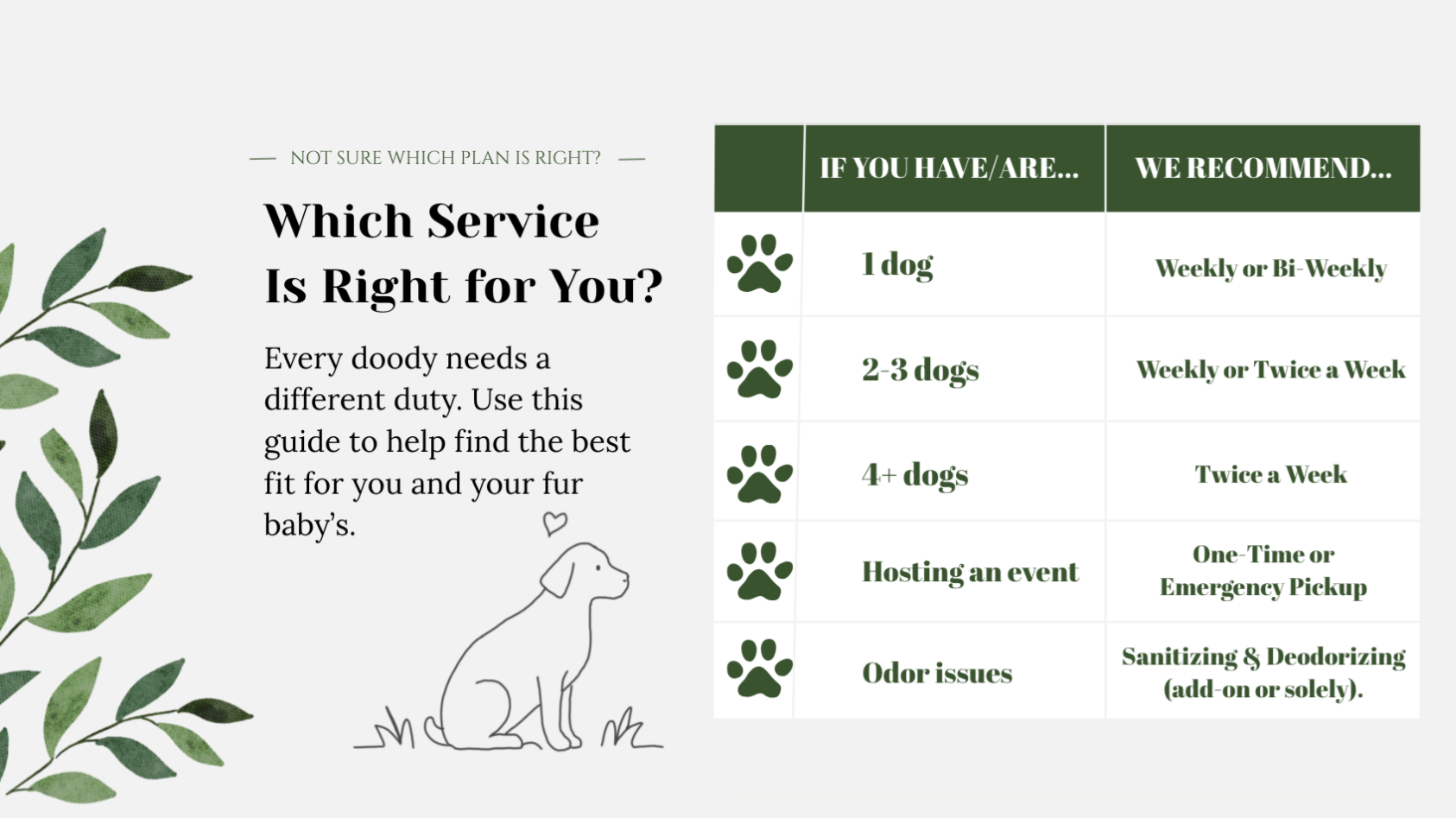 — NOT SURE WHICH PLAN IS RIGHT? —

Which Service Is Right for You?

Every doody needs a different duty. Use this guide to help find the best fit for you and your fur baby's.

| | IF YOU HAVE/ARE... | WE RECOMMEND... |
|---|---|---|
| | 1 dog | Weekly or Bi-Weekly |
| | 2-3 dogs | Weekly or Twice a Week |
| | 4+ dogs | Twice a Week |
| | Hosting an event | One-Time or Emergency Pickup |
| | Odor issues | Sanitizing & Deodorizing (add-on or solely). |